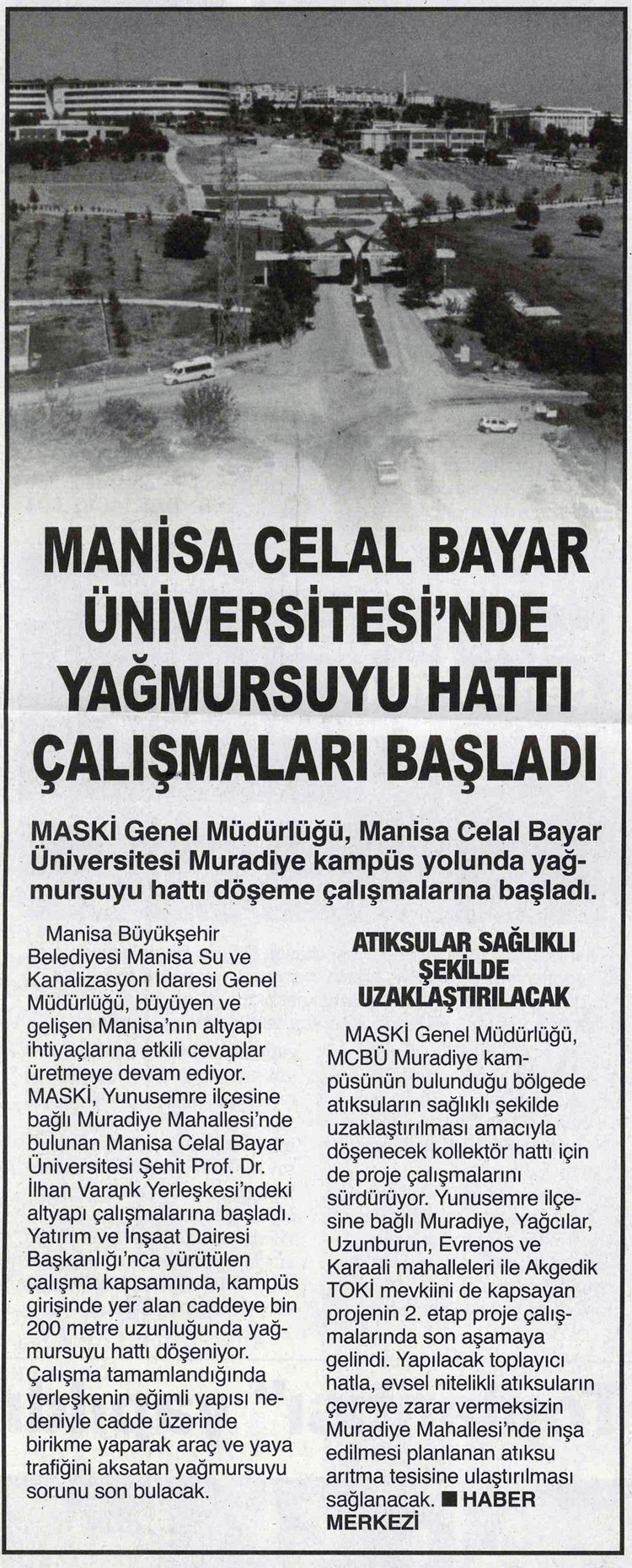 MANİSA CELAL BAYAR ÜNİVERSİTESİ'NDE YAĞMURSUYU HATTI ÇALIŞMALARI BAŞLADI

MASKİ Genel Müdürlüğü, Manisa Celal Bayar Üniversitesi Muradiye kampüs yolunda yağmursuyu hattı döşeme çalışmalarına başladı.

Manisa Büyükşehir Belediyesi Manisa Su ve Kanalizasyon İdaresi Genel Müdürlüğü, büyüyen ve gelişen Manisa'nın altyapı ihtiyaçlarına etkili cevaplar üretmeye devam ediyor. MASKİ, Yunusemre ilçesine bağlı Muradiye Mahallesi'nde bulunan Manisa Celal Bayar Üniversitesi Şehit Prof. Dr. İlhan Varank Yerleşkesi'ndeki altyapı çalışmalarına başladı. Yatırım ve İnşaat Dairesi Başkanlığı'nca yürütülen çalışma kapsamında, kampüs girişinde yer alan caddeye bin 200 metre uzunluğunda yağmursuyu hattı döşeniyor. Çalışma tamamlandığında yerleşkenin eğimli yapısı nedeniyle cadde üzerinde birikme yaparak araç ve yaya trafiğini aksatan yağmursuyu sorunu son bulacak.

ATIKSULAR SAĞLIKLI ŞEKİLDE UZAKLAŞTIRILACAK

MASKİ Genel Müdürlüğü, MCBÜ Muradiye kampüsünün bulunduğu bölgede atıksuların sağlıklı şekilde uzaklaştırılması amacıyla döşenecek kollektör hattı için de proje çalışmalarını sürdürüyor. Yunusemre ilçesine bağlı Muradiye, Yağcılar, Uzunburun, Evrenos ve Karaali mahalleleri ile Akgedik TOKİ mevkiini de kapsayan projenin 2. etap proje çalışmalarında son aşamaya gelindi. Yapılacak toplayıcı hatla, evsel nitelikli atıksuların çevreye zarar vermeksizin Muradiye Mahallesi'nde inşa edilmesi planlanan atıksu arıtma tesisine ulaştırılması sağlanacak. ■ HABER MERKEZİ